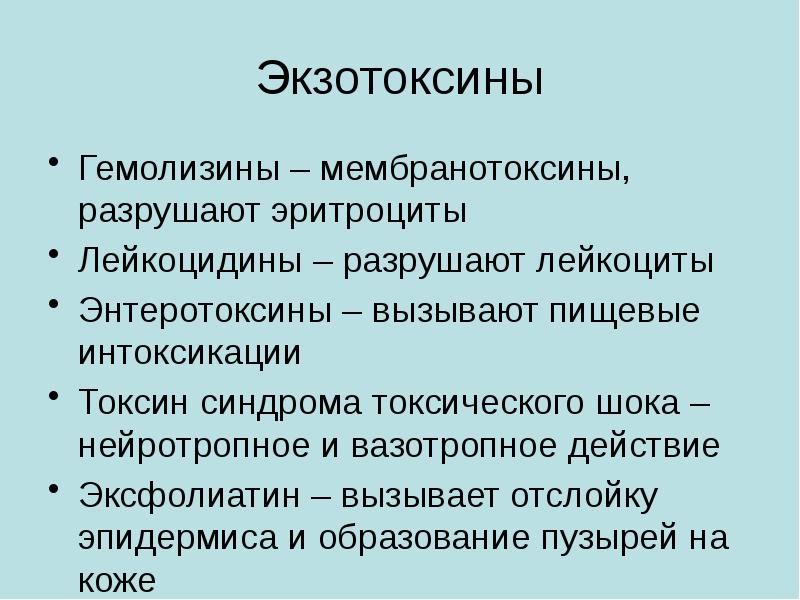 Экзотоксины

• Гемолизины – мембранотоксины, разрушают эритроциты
• Лейкоцидины – разрушают лейкоциты
• Энтеротоксины – вызывают пищевые интоксикации
• Токсин синдрома токсического шока – нейротропное и вазотропное действие
• Эксфолиатин – вызывает отслойку эпидермиса и образование пузырей на коже